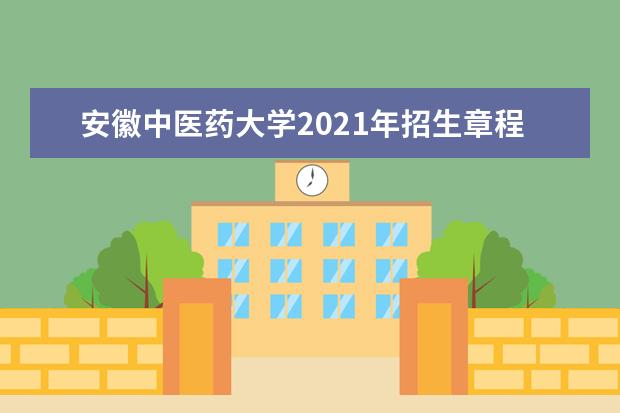 安徽中医药大学2021年招生章程